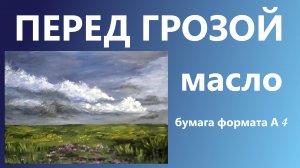 ПЕРЕД ГРОЗОЙ

масло

бумага формата А 4